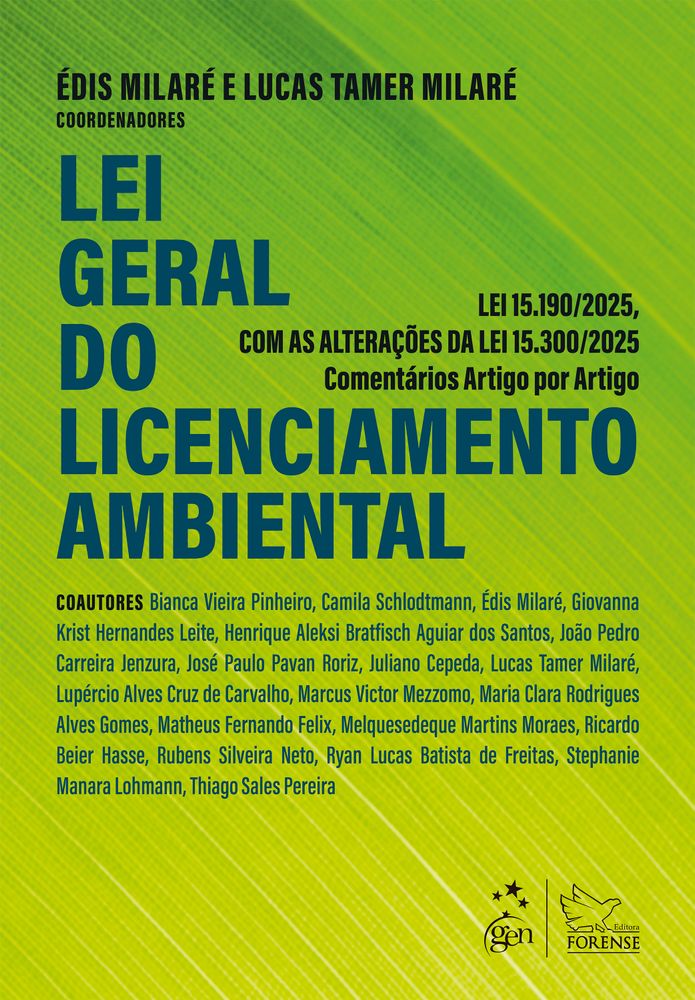 ÉDIS MILARÉ E LUCAS TAMER MILARÉ
COORDENADORES

LEI GERAL DO LICENCIAMENTO AMBIENTAL

LEI 15.190/2025,
COM AS ALTERAÇÕES DA LEI 15.300/2025
Comentários Artigo por Artigo

COAUTORES Bianca Vieira Pinheiro, Camila Schlodtmann, Édis Milaré, Giovanna Krist Hernandes Leite, Henrique Aleksi Bratfisch Aguiar dos Santos, João Pedro Carreira Jenzura, José Paulo Pavan Roriz, Juliano Cepeda, Lucas Tamer Milaré, Lupércio Alves Cruz de Carvalho, Marcus Victor Mezzomo, Maria Clara Rodrigues Alves Gomes, Matheus Fernando Felix, Melquesedeque Martins Moraes, Ricardo Beier Hasse, Rubens Silveira Neto, Ryan Lucas Batista de Freitas, Stephanie Manara Lohmann, Thiago Sales Pereira

gen

Editora FORENSE